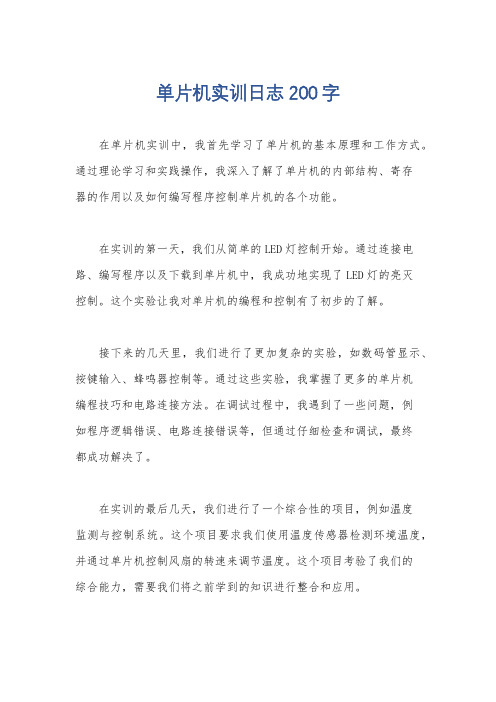 单片机实训日志200字

在单片机实训中，我首先学习了单片机的基本原理和工作方式。通过理论学习和实践操作，我深入了解了单片机的内部结构、寄存器的作用以及如何编写程序控制单片机的各个功能。

在实训的第一天，我们从简单的LED灯控制开始。通过连接电路、编写程序以及下载到单片机中，我成功地实现了LED灯的亮灭控制。这个实验让我对单片机的编程和控制有了初步的了解。

接下来的几天里，我们进行了更加复杂的实验，如数码管显示、按键输入、蜂鸣器控制等。通过这些实验，我掌握了更多的单片机编程技巧和电路连接方法。在调试过程中，我遇到了一些问题，例如程序逻辑错误、电路连接错误等，但通过仔细检查和调试，最终都成功解决了。

在实训的最后几天，我们进行了一个综合性的项目，例如温度监测与控制系统。这个项目要求我们使用温度传感器检测环境温度，并通过单片机控制风扇的转速来调节温度。这个项目考验了我们的综合能力，需要我们将之前学到的知识进行整合和应用。